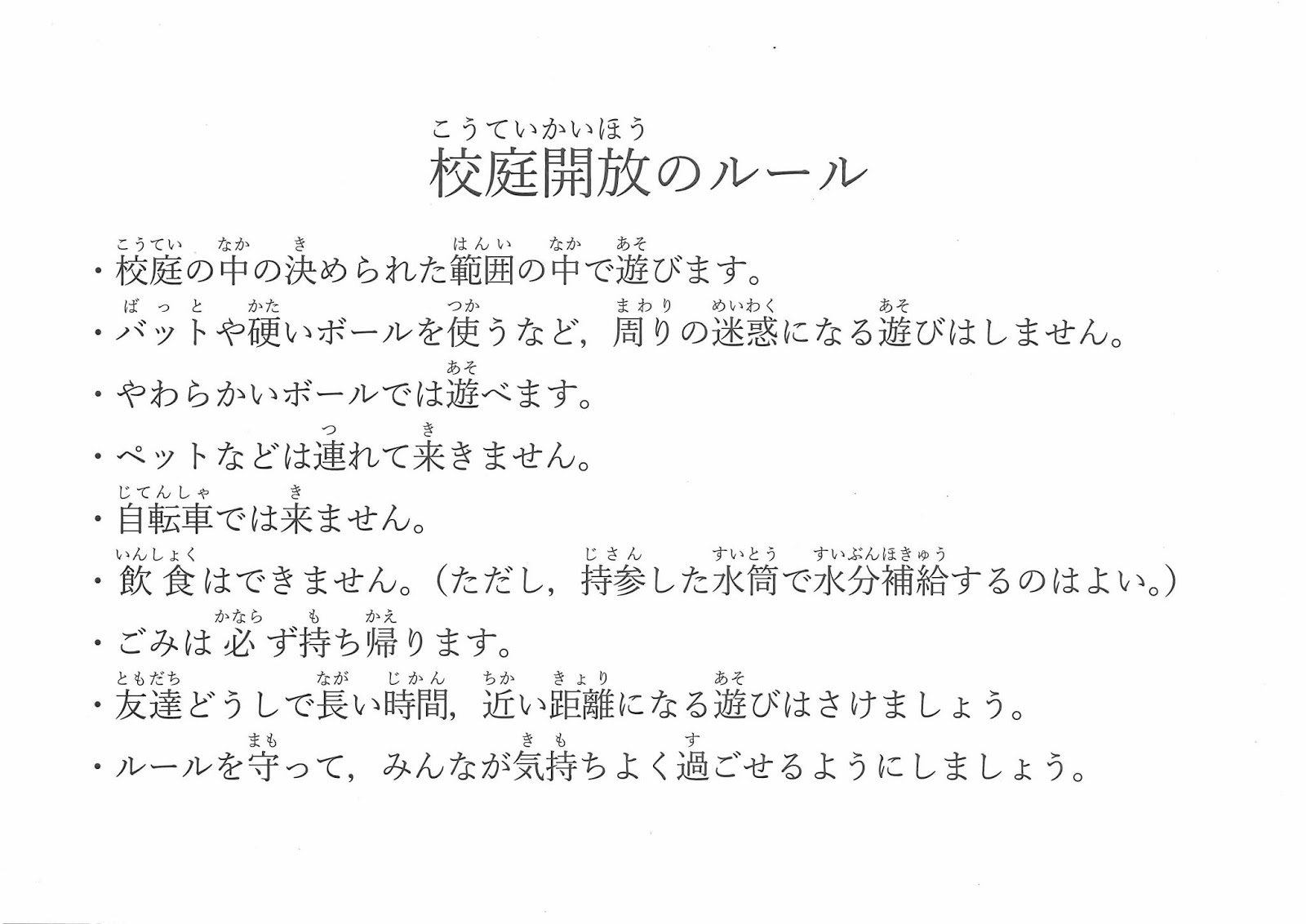 こうていかいほう
校庭開放のルール

こうてい なか き はんい なか あそ
・校庭の中の決められた範囲の中で遊びます。

ばっと かた つか まわり めいわく あそ
・バットや硬いボールを使うなど，周りの迷惑になる遊びはしません。

あそ
・やわらかいボールでは遊べます。

つ き
・ペットなどは連れて来きません。

じてんしゃ き
・自転車では来ません。

いんしょく じさん すいとう すいぶんほきゅう
・飲食はできません。（ただし，持参した水筒で水分補給するのはよい。）

かなら も かえ
・ごみは必ず持ち帰ります。

ともだち なが じかん ちか きょり あそ
・友達どうしで長い時間，近い距離になる遊びはさけましょう。

まも きも す
・ルールを守って，みんなが気持ちよく過ごせるようにしましょう。